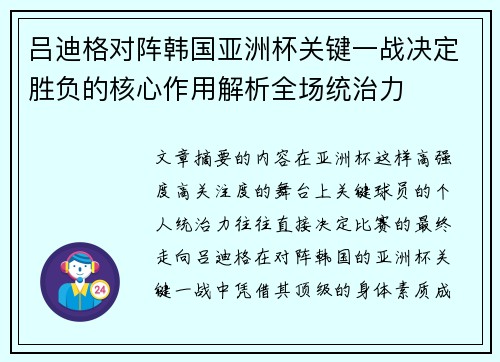 吕迪格对阵韩国亚洲杯关键一战决定胜负的核心作用解析全场统治力

文章摘要的内容在亚洲杯这样高强度高关注度的舞台上关键球员的个人统治力往往直接决定比赛的最终走向吕迪格在对阵韩国的亚洲杯关键一战中凭借其顶级的身体素质成

24